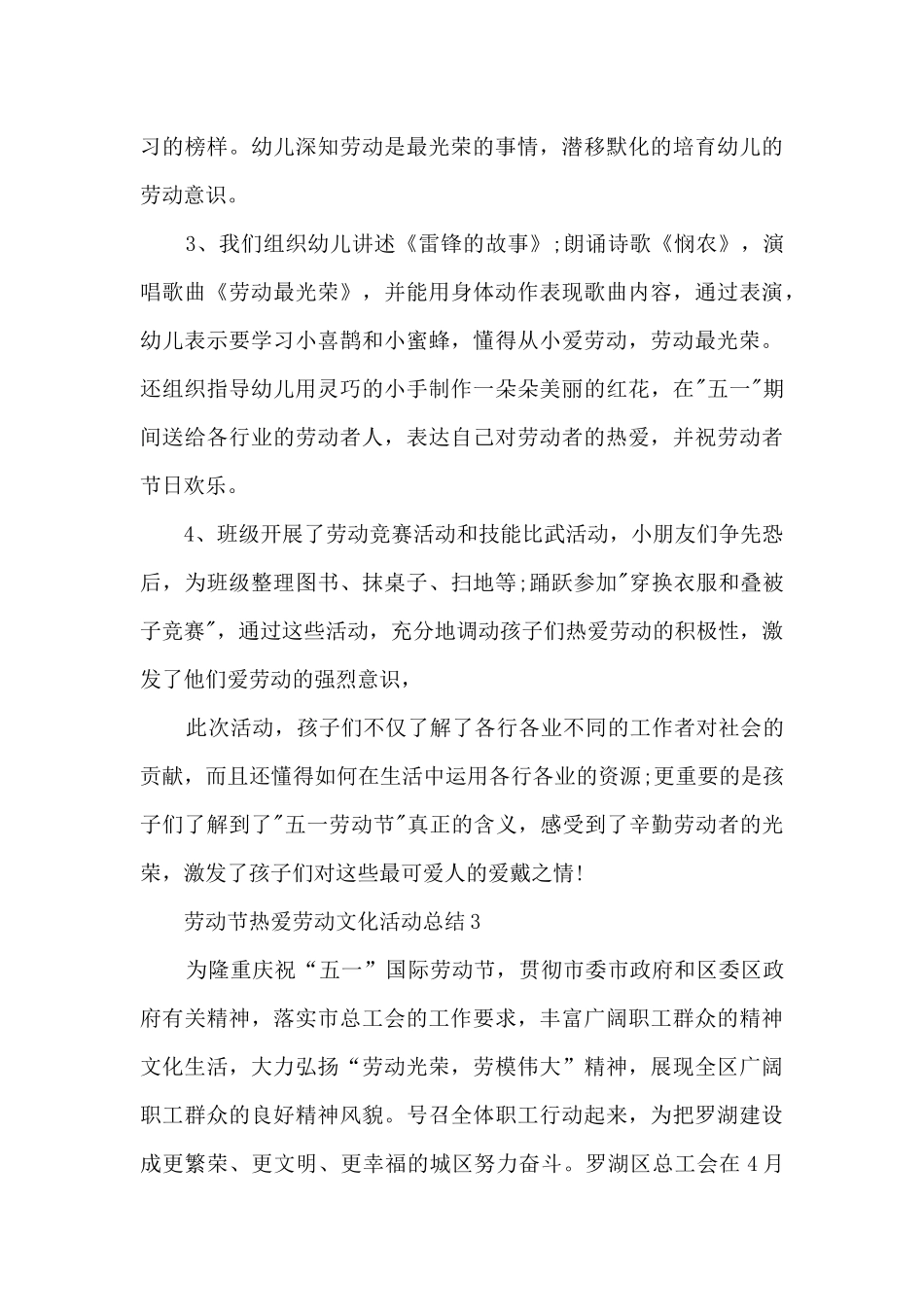 习的榜样。幼儿深知劳动是最光荣的事情，潜移默化的培育幼儿的劳动意识。

3、我们组织幼儿讲述《雷锋的故事》;朗诵诗歌《悯农》，演唱歌曲《劳动最光荣》，并能用身体动作表现歌曲内容，通过表演，幼儿表示要学习小喜鹊和小蜜蜂，懂得从小爱劳动，劳动最光荣。还组织指导幼儿用灵巧的小手制作一朵朵美丽的红花，在"五一"期间送给各行业的劳动者人，表达自己对劳动者的热爱，并祝劳动者节日欢乐。

4、班级开展了劳动竞赛活动和技能比武活动，小朋友们争先恐后，为班级整理图书、抹桌子、扫地等;踊跃参加"穿换衣服和叠被子竞赛"，通过这些活动，充分地调动孩子们热爱劳动的积极性，激发了他们爱劳动的强烈意识，

此次活动，孩子们不仅了解了各行各业不同的工作者对社会的贡献，而且还懂得如何在生活中运用各行各业的资源;更重要的是孩子们了解到了"五一劳动节"真正的含义，感受到了辛勤劳动者的光荣，激发了孩子们对这些最可爱人的爱戴之情!

劳动节热爱劳动文化活动总结3

为隆重庆祝“五一”国际劳动节，贯彻市委市政府和区委区政府有关精神，落实市总工会的工作要求，丰富广阔职工群众的精神文化生活，大力弘扬“劳动光荣，劳模伟大”精神，展现全区广阔职工群众的良好精神风貌。号召全体职工行动起来，为把罗湖建设成更繁荣、更文明、更幸福的城区努力奋斗。罗湖区总工会在4月